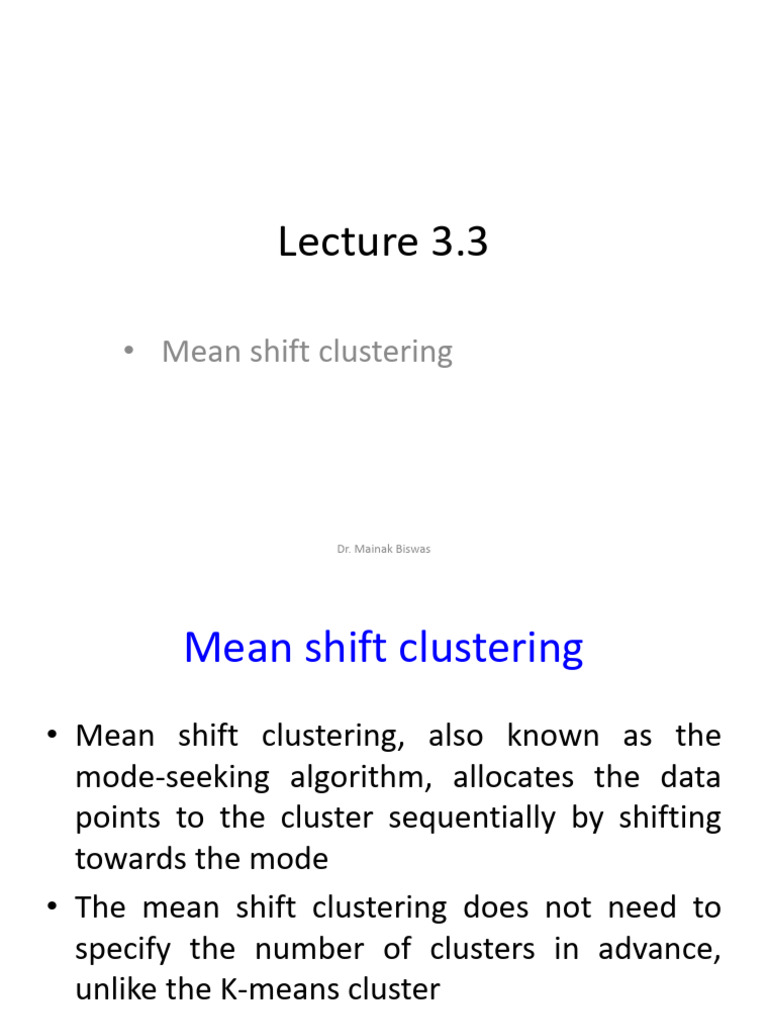 Lecture 3.3

• Mean shift clustering

Dr. Mainak Biswas

Mean shift clustering

• Mean shift clustering, also known as the mode-seeking algorithm, allocates the data points to the cluster sequentially by shifting towards the mode

• The mean shift clustering does not need to specify the number of clusters in advance, unlike the K-means cluster